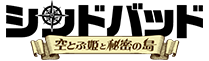 シンドバッド

空とぶ姫と秘密の島